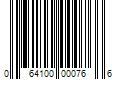 0 64100 00076 6